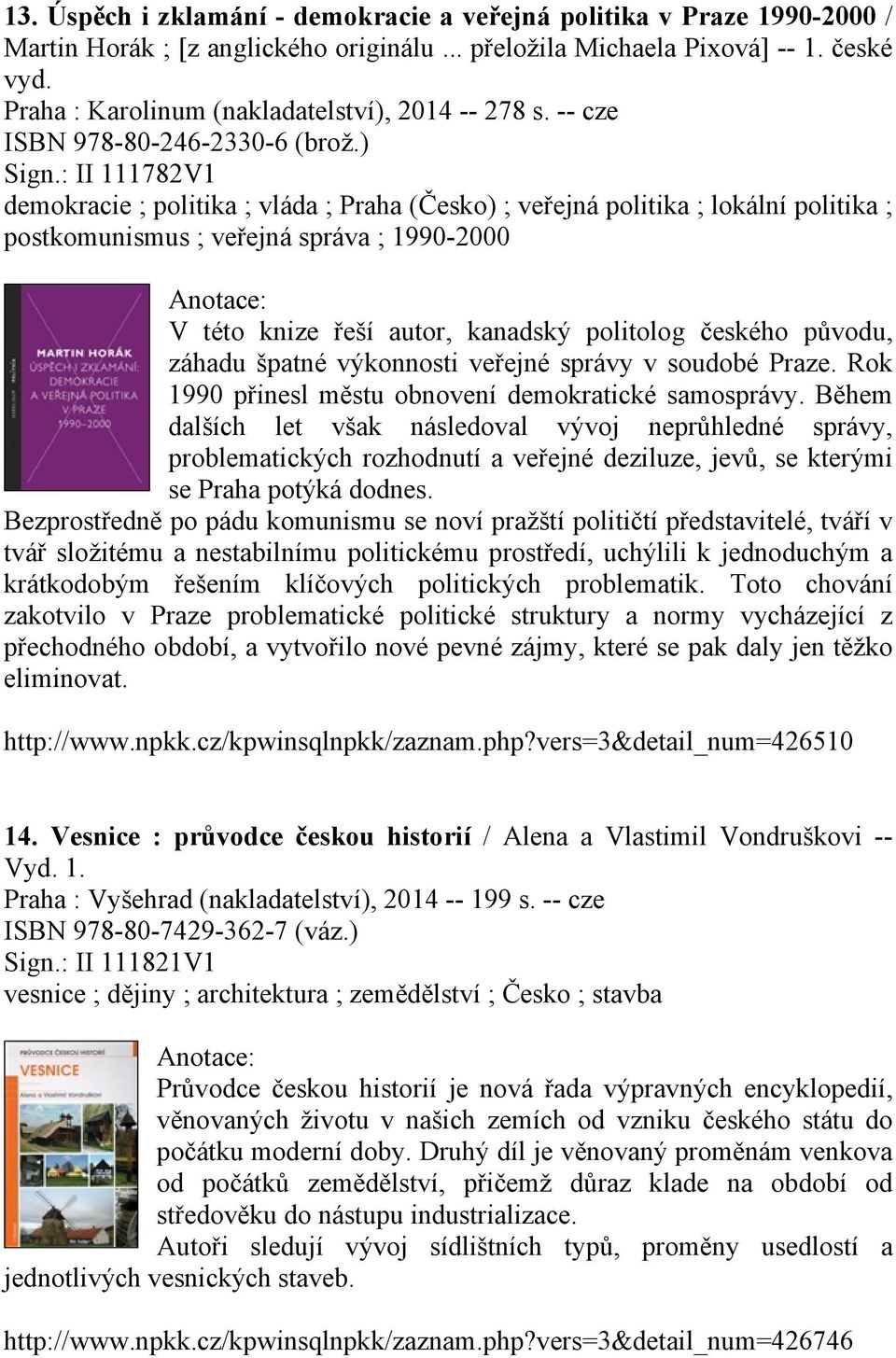 13. Úspěch i zklamání - demokracie a veřejná politika v Praze 1990-2000 / Martin Horák ; [z anglického originálu ... přeložila Michaela Pixová] -- 1. české vyd.
Praha : Karolinum (nakladatelství), 2014 -- 278 s. -- cze
ISBN 978-80-246-2330-6 (brož.)
Sign.: II 111782V1
demokracie ; politika ; vláda ; Praha (Česko) ; veřejná politika ; lokální politika ; postkomunismus ; veřejná správa ; 1990-2000

MARTIN HORÁK
ÚSPĚCH I ZKLAMÁNÍ: DEMOKRACIE A VEŘEJNÁ POLITIKA V PRAZE 1990–2000

Anotace:
V této knize řeší autor, kanadský politolog českého původu, záhadu špatné výkonnosti veřejné správy v soudobé Praze. Rok 1990 přinesl městu obnovení demokratické samosprávy. Během dalších let však následoval vývoj neprůhledné správy, problematických rozhodnutí a veřejné deziluze, jevů, se kterými se Praha potýká dodnes.
Bezprostředně po pádu komunismu se noví pražští političtí představitelé, tváří v tvář složitému a nestabilnímu politickému prostředí, uchýlili k jednoduchým a krátkodobým řešením klíčových politických problematik. Toto chování zakotvilo v Praze problematické politické struktury a normy vycházející z přechodného období, a vytvořilo nové pevné zájmy, které se pak daly jen těžko eliminovat.

http://www.npkk.cz/kpwinsqlnpkk/zaznam.php?vers=3&detail_num=426510

14. Vesnice : průvodce českou historií / Alena a Vlastimil Vondruškovi -- Vyd. 1.
Praha : Vyšehrad (nakladatelství), 2014 -- 199 s. -- cze
ISBN 978-80-7429-362-7 (váz.)
Sign.: II 111821V1
vesnice ; dějiny ; architektura ; zemědělství ; Česko ; stavba

PRŮVODCE ČESKOU HISTORIÍ
VESNICE
Alena a Vlastimil Vondruškovi

Anotace:
Průvodce českou historií je nová řada výpravných encyklopedií, věnovaných životu v našich zemích od vzniku českého státu do počátku moderní doby. Druhý díl je věnovaný proměnám venkova od počátků zemědělství, přičemž důraz klade na období od středověku do nástupu industrializace.
Autoři sledují vývoj sídlištních typů, proměny usedlostí a jednotlivých vesnických staveb.

http://www.npkk.cz/kpwinsqlnpkk/zaznam.php?vers=3&detail_num=426746